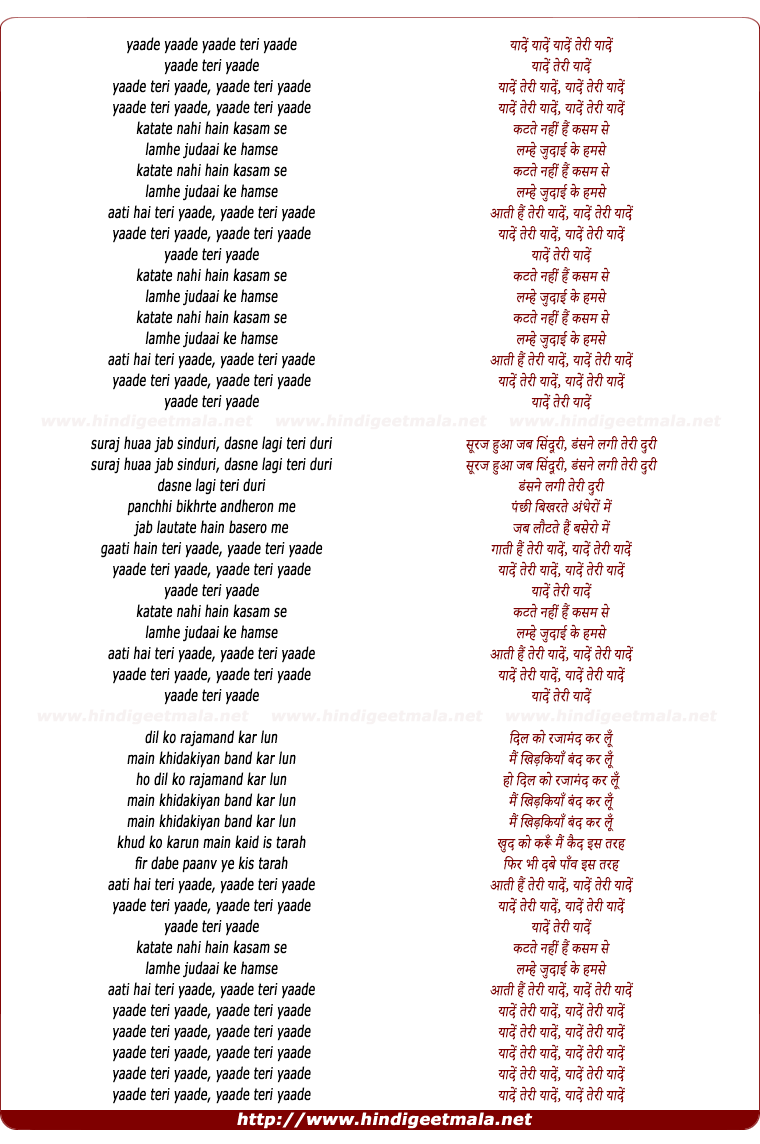 yaade yaade yaade teri yaade
yaade teri yaade
yaade teri yaade, yaade teri yaade
yaade teri yaade, yaade teri yaade
katate nahi hain kasam se
lamhe judaai ke hamse
katate nahi hain kasam se
lamhe judaai ke hamse
aati hai teri yaade, yaade teri yaade
yaade teri yaade, yaade teri yaade
yaade teri yaade
katate nahi hain kasam se
lamhe judaai ke hamse
katate nahi hain kasam se
lamhe judaai ke hamse
aati hai teri yaade, yaade teri yaade
yaade teri yaade, yaade teri yaade
yaade teri yaade

www.hindigeetmala.net www.hindigeetmala.net www.hindigeetmala.net

suraj huaa jab sinduri, dasne lagi teri duri
suraj huaa jab sinduri, dasne lagi teri duri
dasne lagi teri duri
panchhi bikhrte andheron me
jab lautate hain basero me
gaati hain teri yaade, yaade teri yaade
yaade teri yaade, yaade teri yaade
yaade teri yaade
katate nahi hain kasam se
lamhe judaai ke hamse
aati hai teri yaade, yaade teri yaade
yaade teri yaade, yaade teri yaade
yaade teri yaade

www.hindigeetmala.net www.hindigeetmala.net www.hindigeetmala.net

dil ko rajamand kar lun
main khidakiyan band kar lun
ho dil ko rajamand kar lun
main khidakiyan band kar lun
main khidakiyan band kar lun
khud ko karun main kaid is tarah
fir dabe paanv ye kis tarah
aati hai teri yaade, yaade teri yaade
yaade teri yaade, yaade teri yaade
yaade teri yaade
katate nahi hain kasam se
lamhe judaai ke hamse
aati hai teri yaade, yaade teri yaade
yaade teri yaade, yaade teri yaade
yaade teri yaade, yaade teri yaade
yaade teri yaade, yaade teri yaade
yaade teri yaade, yaade teri yaade
yaade teri yaade, yaade teri yaade

यादें यादें यादें तेरी यादें
यादें तेरी यादें
यादें तेरी यादें, यादें तेरी यादें
यादें तेरी यादें, यादें तेरी यादें
कटते नहीं हैं कसम से
लम्हे जुदाई के हमसे
कटते नहीं हैं कसम से
लम्हे जुदाई के हमसे
आती हैं तेरी यादें, यादें तेरी यादें
यादें तेरी यादें, यादें तेरी यादें
यादें तेरी यादें
कटते नहीं हैं कसम से
लम्हे जुदाई के हमसे
कटते नहीं हैं कसम से
लम्हे जुदाई के हमसे
आती हैं तेरी यादें, यादें तेरी यादें
यादें तेरी यादें, यादें तेरी यादें
यादें तेरी यादें

सूरज हुआ जब सिंदुरी, डंसने लगी तेरी दुरी
सूरज हुआ जब सिंदुरी, डंसने लगी तेरी दुरी
डंसने लगी तेरी दुरी
पंछी बिखरते अंधेरों में
जब लौटते हैं बसेरो में
गाती हैं तेरी यादें, यादें तेरी यादें
यादें तेरी यादें, यादें तेरी यादें
यादें तेरी यादें
कटते नहीं हैं कसम से
लम्हे जुदाई के हमसे
आती हैं तेरी यादें, यादें तेरी यादें
यादें तेरी यादें, यादें तेरी यादें
यादें तेरी यादें

दिल को रजामंद कर लूँ
मैं खिड़कियाँ बंद कर लूँ
हो दिल को रजामंद कर लूँ
मैं खिड़कियाँ बंद कर लूँ
मैं खिड़कियाँ बंद कर लूँ
खुद को करूँ मैं कैद इस तरह
फिर भी दबे पाँव इस तरह
आती हैं तेरी यादें, यादें तेरी यादें
यादें तेरी यादें, यादें तेरी यादें
यादें तेरी यादें
कटते नहीं हैं कसम से
लम्हे जुदाई के हमसे
आती हैं तेरी यादें, यादें तेरी यादें
यादें तेरी यादें, यादें तेरी यादें
यादें तेरी यादें, यादें तेरी यादें
यादें तेरी यादें, यादें तेरी यादें
यादें तेरी यादें, यादें तेरी यादें
यादें तेरी यादें, यादें तेरी यादें

http://www.hindigeetmala.net